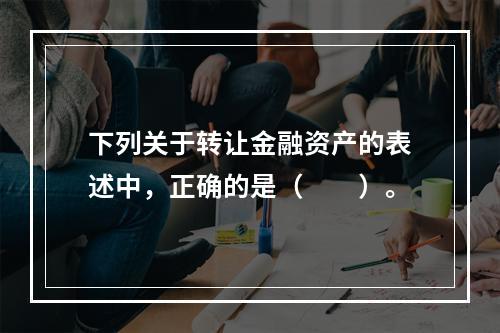 下列关于转让金融资产的表述中，正确的是（　　）。